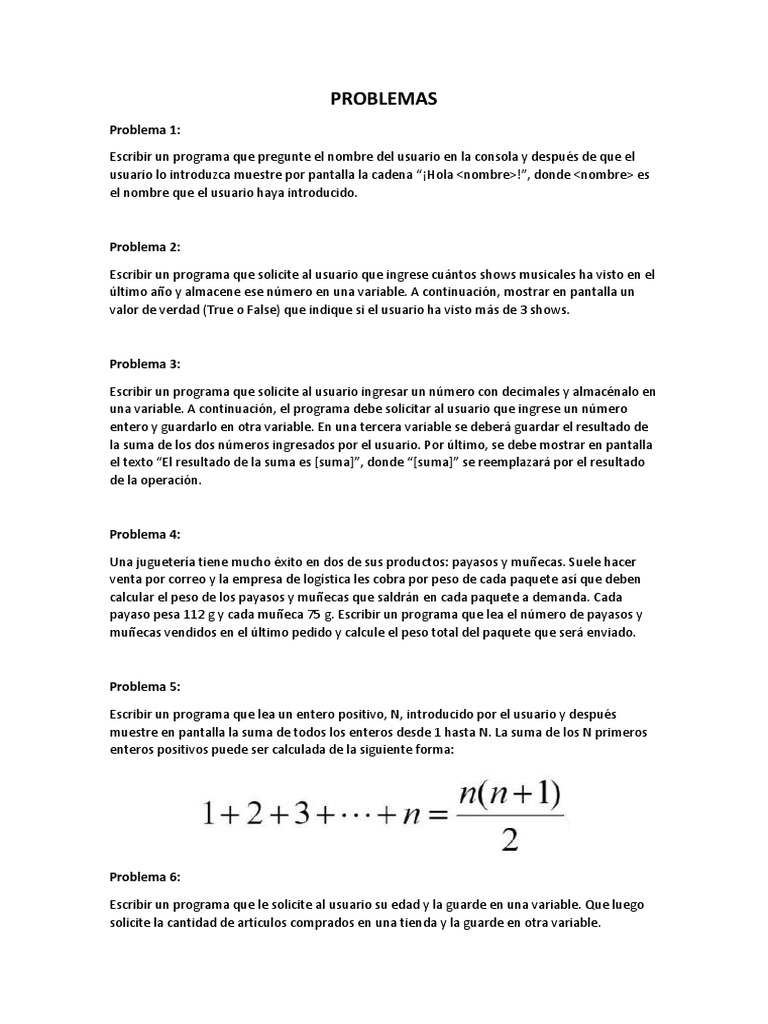 PROBLEMAS

Problema 1:

Escribir un programa que pregunte el nombre del usuario en la consola y después de que el usuario lo introduzca muestre por pantalla la cadena "¡Hola <nombre>!", donde <nombre> es el nombre que el usuario haya introducido.

Problema 2:

Escribir un programa que solicite al usuario que ingrese cuántos shows musicales ha visto en el último año y almacene ese número en una variable. A continuación, mostrar en pantalla un valor de verdad (True o False) que indique si el usuario ha visto más de 3 shows.

Problema 3:

Escribir un programa que solicite al usuario ingresar un número con decimales y almacénalo en una variable. A continuación, el programa debe solicitar al usuario que ingrese un número entero y guardarlo en otra variable. En una tercera variable se deberá guardar el resultado de la suma de los dos números ingresados por el usuario. Por último, se debe mostrar en pantalla el texto "El resultado de la suma es [suma]", donde "[suma]" se reemplazará por el resultado de la operación.

Problema 4:

Una juguetería tiene mucho éxito en dos de sus productos: payasos y muñecas. Suele hacer venta por correo y la empresa de logística les cobra por peso de cada paquete así que deben calcular el peso de los payasos y muñecas que saldrán en cada paquete a demanda. Cada payaso pesa 112 g y cada muñeca 75 g. Escribir un programa que lea el número de payasos y muñecas vendidos en el último pedido y calcule el peso total del paquete que será enviado.

Problema 5:

Escribir un programa que lea un entero positivo, N, introducido por el usuario y después muestre en pantalla la suma de todos los enteros desde 1 hasta N. La suma de los N primeros enteros positivos puede ser calculada de la siguiente forma:

$1+2+3+\cdots+n=\frac{n(n+1)}{2}$

Problema 6:

Escribir un programa que le solicite al usuario su edad y la guarde en una variable. Que luego solicite la cantidad de artículos comprados en una tienda y la guarde en otra variable.